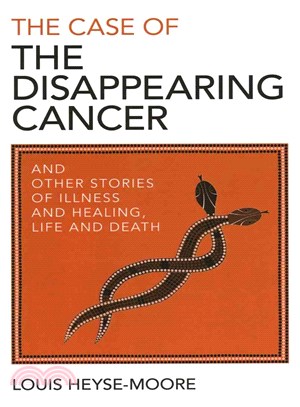 THE CASE OF
THE DISAPPEARING CANCER

AND OTHER STORIES OF ILLNESS AND HEALING, LIFE AND DEATH

LOUIS HEYSE-MOORE